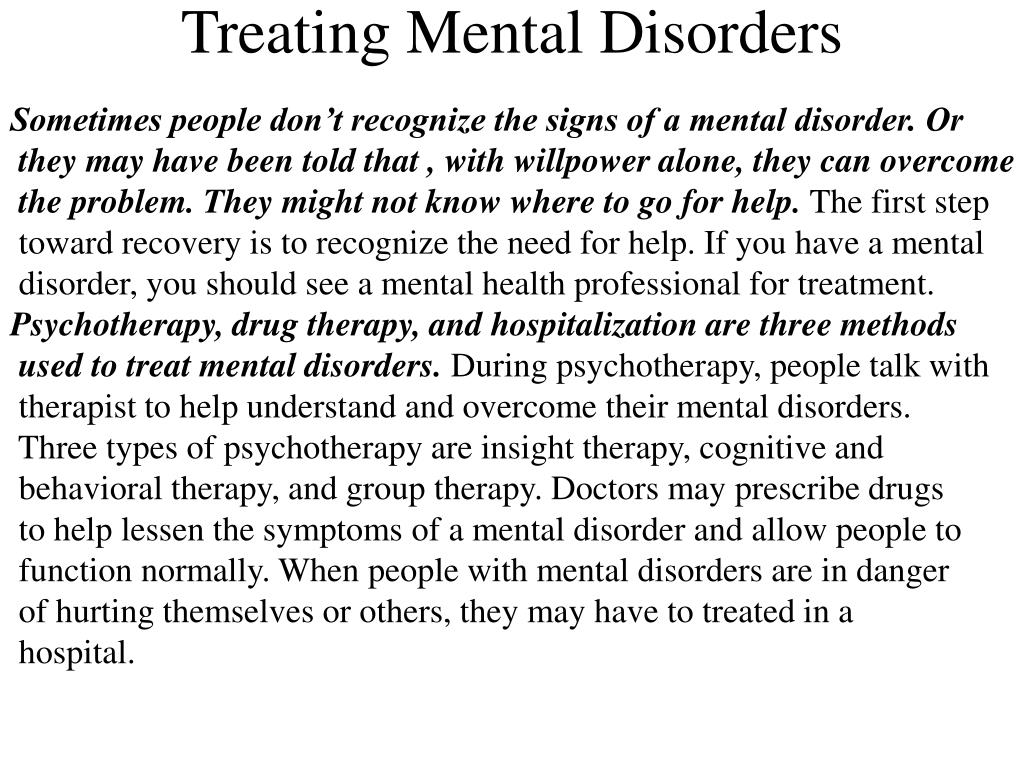 Treating Mental Disorders

Sometimes people don’t recognize the signs of a mental disorder. Or they may have been told that , with willpower alone, they can overcome the problem. They might not know where to go for help. The first step toward recovery is to recognize the need for help. If you have a mental disorder, you should see a mental health professional for treatment.

Psychotherapy, drug therapy, and hospitalization are three methods used to treat mental disorders. During psychotherapy, people talk with therapist to help understand and overcome their mental disorders. Three types of psychotherapy are insight therapy, cognitive and behavioral therapy, and group therapy. Doctors may prescribe drugs to help lessen the symptoms of a mental disorder and allow people to function normally. When people with mental disorders are in danger of hurting themselves or others, they may have to treated in a hospital.